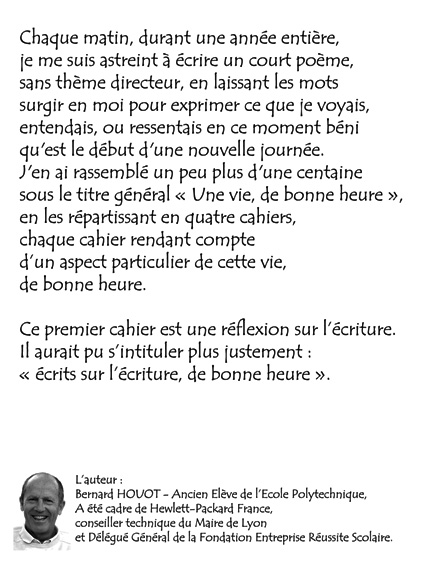 Chaque matin, durant une année entière, je me suis astreint à écrire un court poème, sans thème directeur, en laissant les mots surgir en moi pour exprimer ce que je voyais, entendais, ou ressentais en ce moment béni qu'est le début d'une nouvelle journée. J'en ai rassemblé un peu plus d'une centaine sous le titre général « Une vie, de bonne heure », en les répartissant en quatre cahiers, chaque cahier rendant compte d'un aspect particulier de cette vie, de bonne heure.

Ce premier cahier est une réflexion sur l'écriture. Il aurait pu s'intituler plus justement : « écrits sur l'écriture, de bonne heure ».

L'auteur :
Bernard HOUOT - Ancien Elève de l'Ecole Polytechnique,
A été cadre de Hewlett-Packard France,
conseiller technique du Maire de Lyon
et Délégué Général de la Fondation Entreprise Réussite Scolaire.